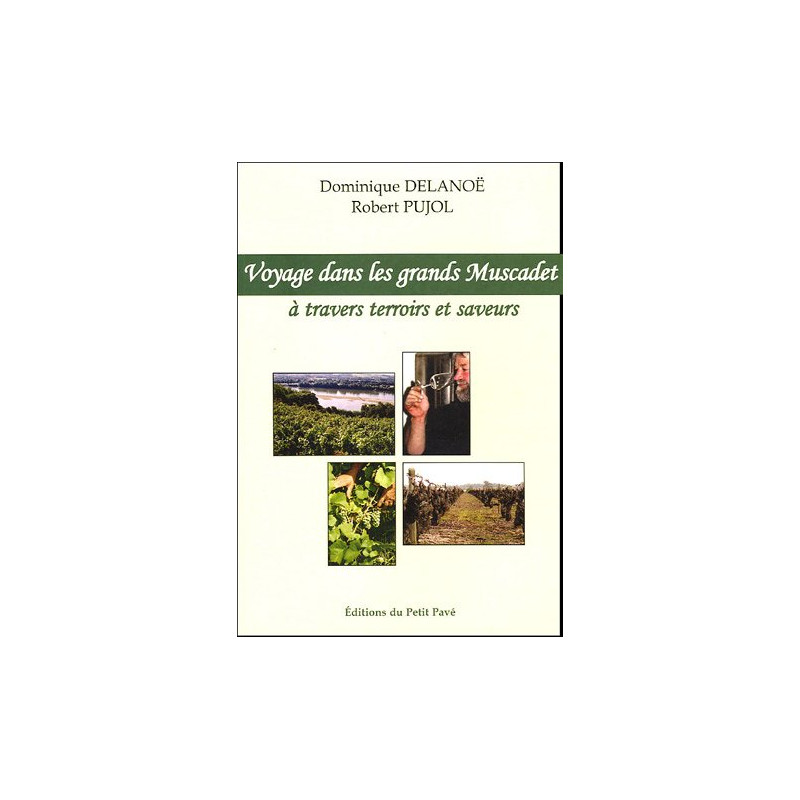 Dominique DELANOË
Robert PUJOL

Voyage dans les grands Muscadet

à travers terroirs et saveurs

Éditions du Petit Pavé